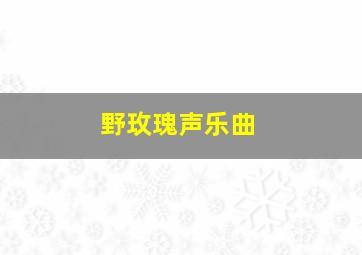 野玫瑰声乐曲